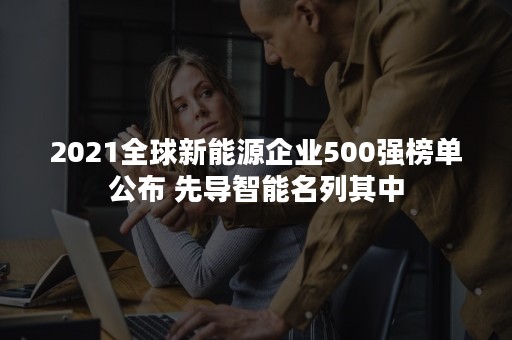 2021全球新能源企业500强榜单公布 先导智能名列其中